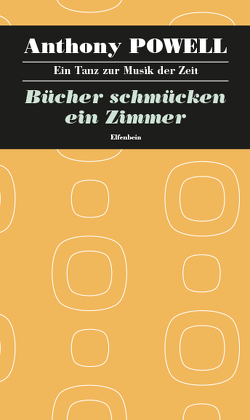 Anthony POWELL

Ein Tanz zur Musik der Zeit

Bücher schmücken ein Zimmer

Elfenbein